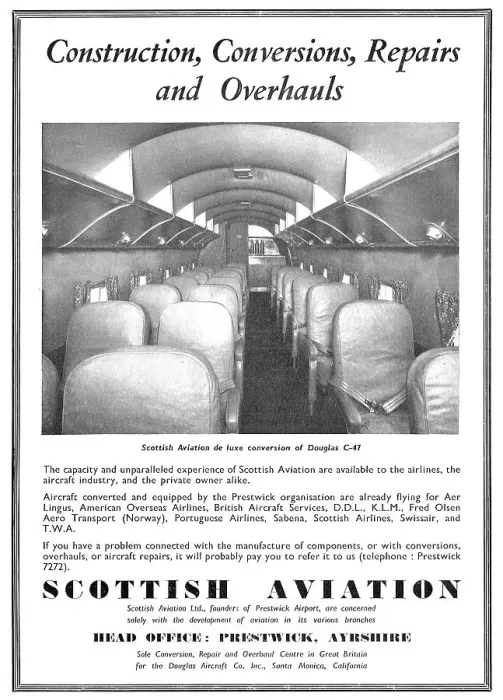 Construction, Conversions, Repairs and Overhauls

Scottish Aviation de luxe conversion of Douglas C-47

The capacity and unparalleled experience of Scottish Aviation are available to the airlines, the aircraft industry, and the private owner alike.

Aircraft converted and equipped by the Prestwick organisation are already flying for Aer Lingus, American Overseas Airlines, British Aircraft Services, D.D.L., K.L.M., Fred Olsen Aero Transport (Norway), Portuguese Airlines, Sabena, Scottish Airlines, Swissair, and T.W.A.

If you have a problem connected with the manufacture of components, or with conversions, overhauls, or aircraft repairs, it will probably pay you to refer it to us (telephone : Prestwick 7272).

SCOTTISH AVIATION

Scottish Aviation Ltd., founders of Prestwick Airport, are concerned solely with the development of aviation in its various branches

HEAD OFFICE: PRESTWICK, AYRSHIRE

Sole Conversion, Repair and Overhaul Centre in Great Britain for the Douglas Aircraft Co. Inc., Santa Monica, California